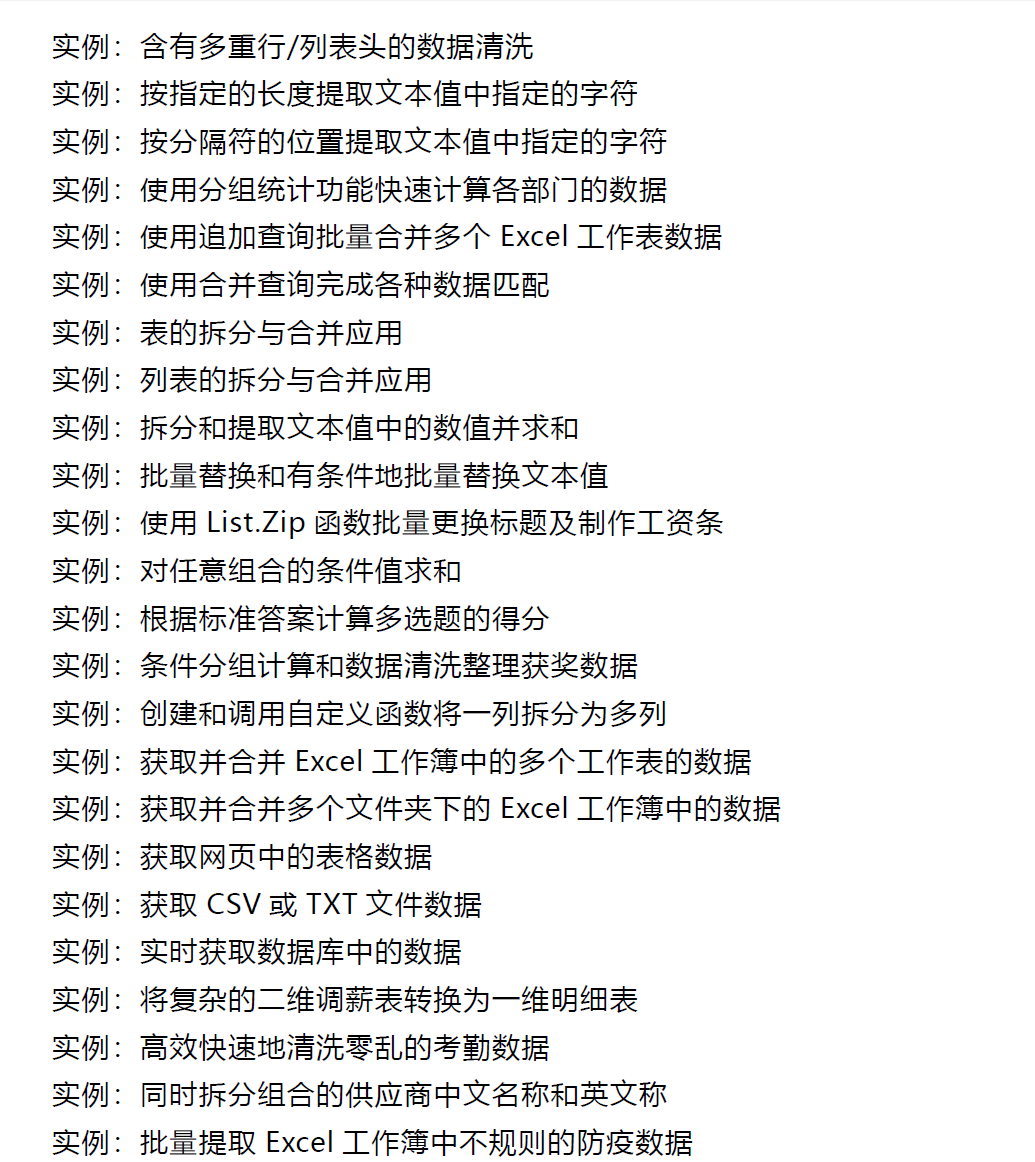 实例：含有多重行/列表头的数据清洗

实例：按指定的长度提取文本值中指定的字符

实例：按分隔符的位置提取文本值中指定的字符

实例：使用分组统计功能快速计算各部门的数据

实例：使用追加查询批量合并多个 Excel 工作表数据

实例：使用合并查询完成各种数据匹配

实例：表的拆分与合并应用

实例：列表的拆分与合并应用

实例：拆分和提取文本值中的数值并求和

实例：批量替换和有条件地批量替换文本值

实例：使用 List.Zip 函数批量更换标题及制作工资条

实例：对任意组合的条件值求和

实例：根据标准答案计算多选题的得分

实例：条件分组计算和数据清洗整理获奖数据

实例：创建和调用自定义函数将一列拆分为多列

实例：获取并合并 Excel 工作簿中的多个工作表的数据

实例：获取并合并多个文件夹下的 Excel 工作簿中的数据

实例：获取网页中的表格数据

实例：获取 CSV 或 TXT 文件数据

实例：实时获取数据库中的数据

实例：将复杂的二维调薪表转换为一维明细表

实例：高效快速地清洗零乱的考勤数据

实例：同时拆分组合的供应商中文名称和英文称

实例：批量提取 Excel 工作簿中不规则的防疫数据